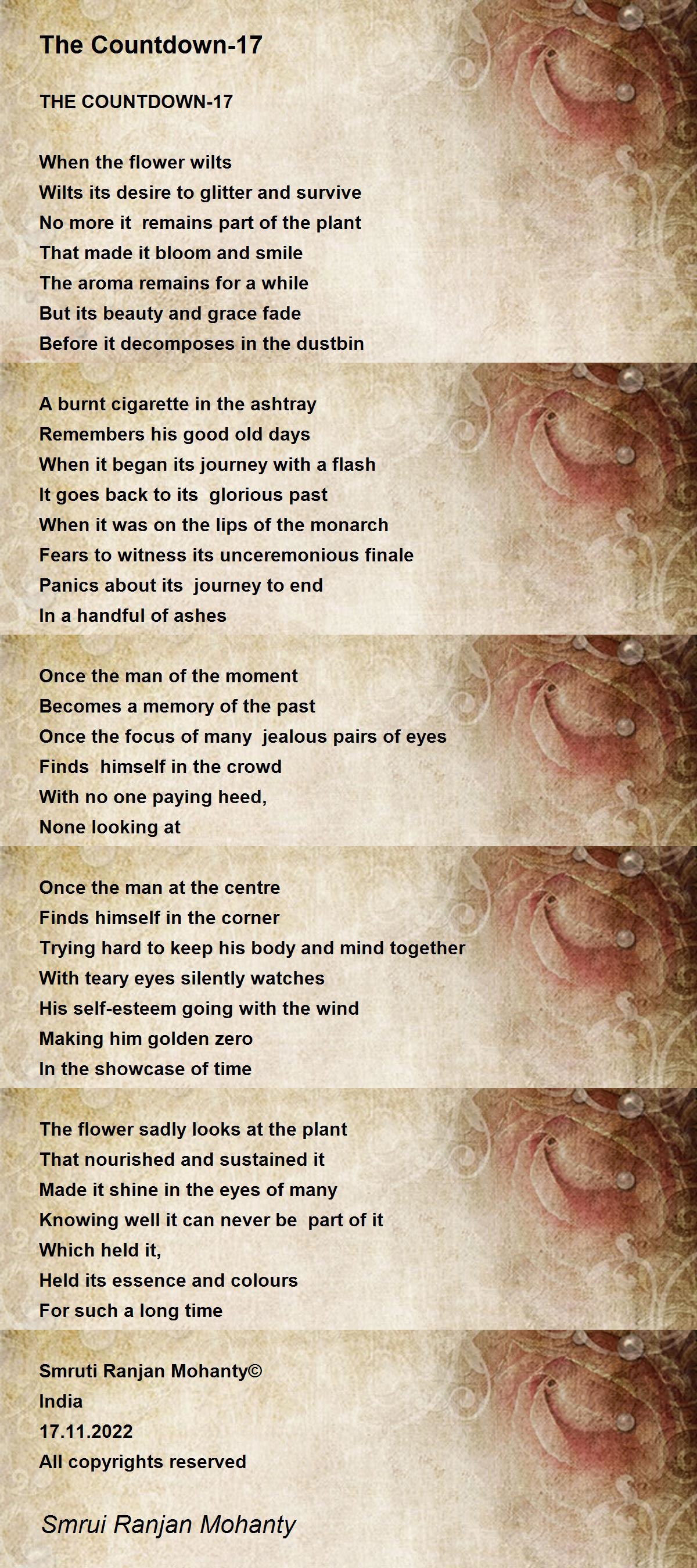 The Countdown-17

THE COUNTDOWN-17

When the flower wilts
Wilts its desire to glitter and survive
No more it remains part of the plant
That made it bloom and smile
The aroma remains for a while
But its beauty and grace fade
Before it decomposes in the dustbin

A burnt cigarette in the ashtray
Remembers his good old days
When it began its journey with a flash
It goes back to its glorious past
When it was on the lips of the monarch
Fears to witness its unceremonious finale
Panics about its journey to end
In a handful of ashes

Once the man of the moment
Becomes a memory of the past
Once the focus of many jealous pairs of eyes
Finds himself in the crowd
With no one paying heed,
None looking at

Once the man at the centre
Finds himself in the corner
Trying hard to keep his body and mind together
With teary eyes silently watches
His self-esteem going with the wind
Making him golden zero
In the showcase of time

The flower sadly looks at the plant
That nourished and sustained it
Made it shine in the eyes of many
Knowing well it can never be part of it
Which held it,
Held its essence and colours
For such a long time

Smruti Ranjan Mohanty©
India
17.11.2022
All copyrights reserved

Smrui Ranjan Mohanty